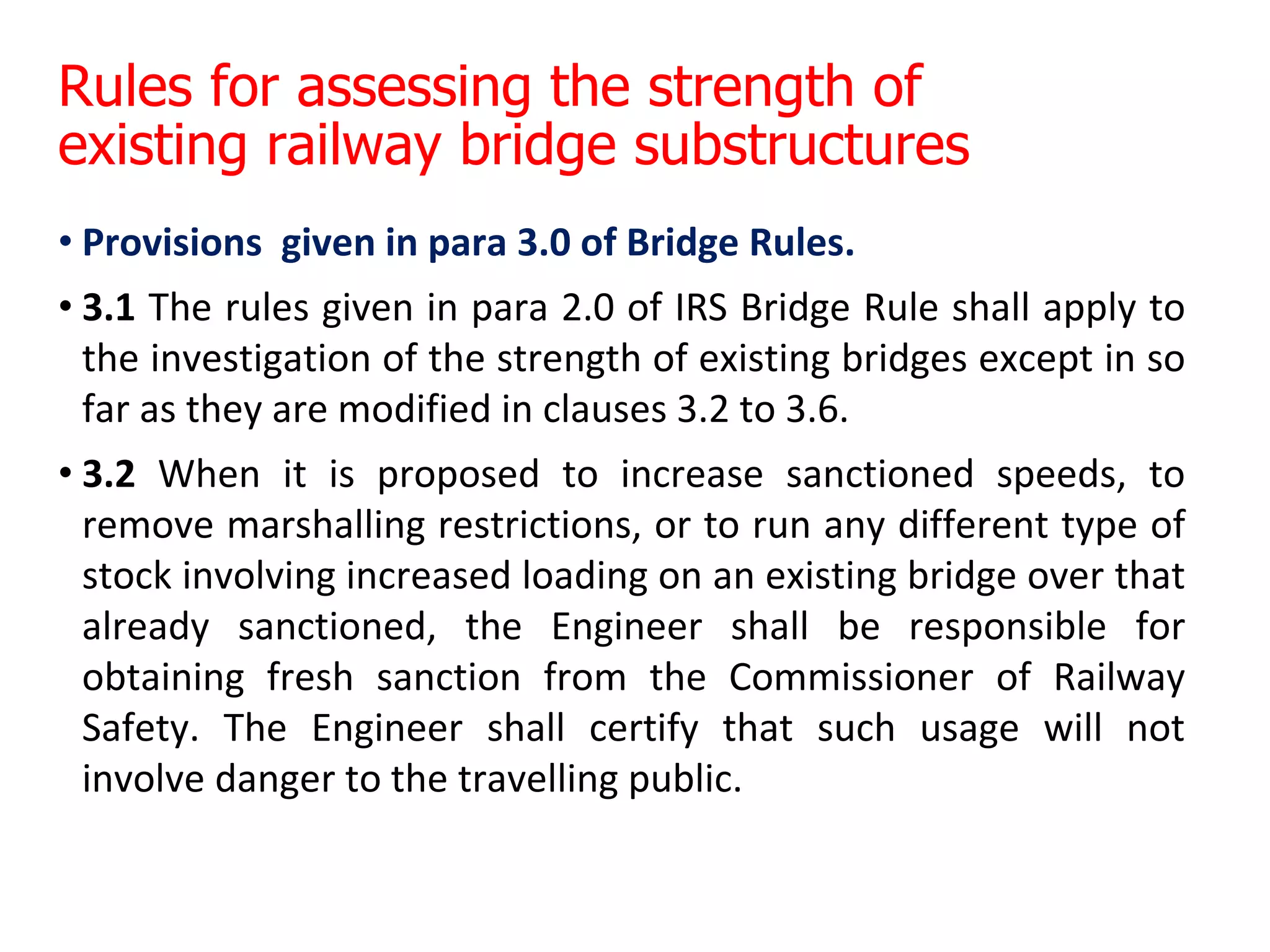 Rules for assessing the strength of existing railway bridge substructures

• Provisions given in para 3.0 of Bridge Rules.

• 3.1 The rules given in para 2.0 of IRS Bridge Rule shall apply to the investigation of the strength of existing bridges except in so far as they are modified in clauses 3.2 to 3.6.

• 3.2 When it is proposed to increase sanctioned speeds, to remove marshalling restrictions, or to run any different type of stock involving increased loading on an existing bridge over that already sanctioned, the Engineer shall be responsible for obtaining fresh sanction from the Commissioner of Railway Safety. The Engineer shall certify that such usage will not involve danger to the travelling public.